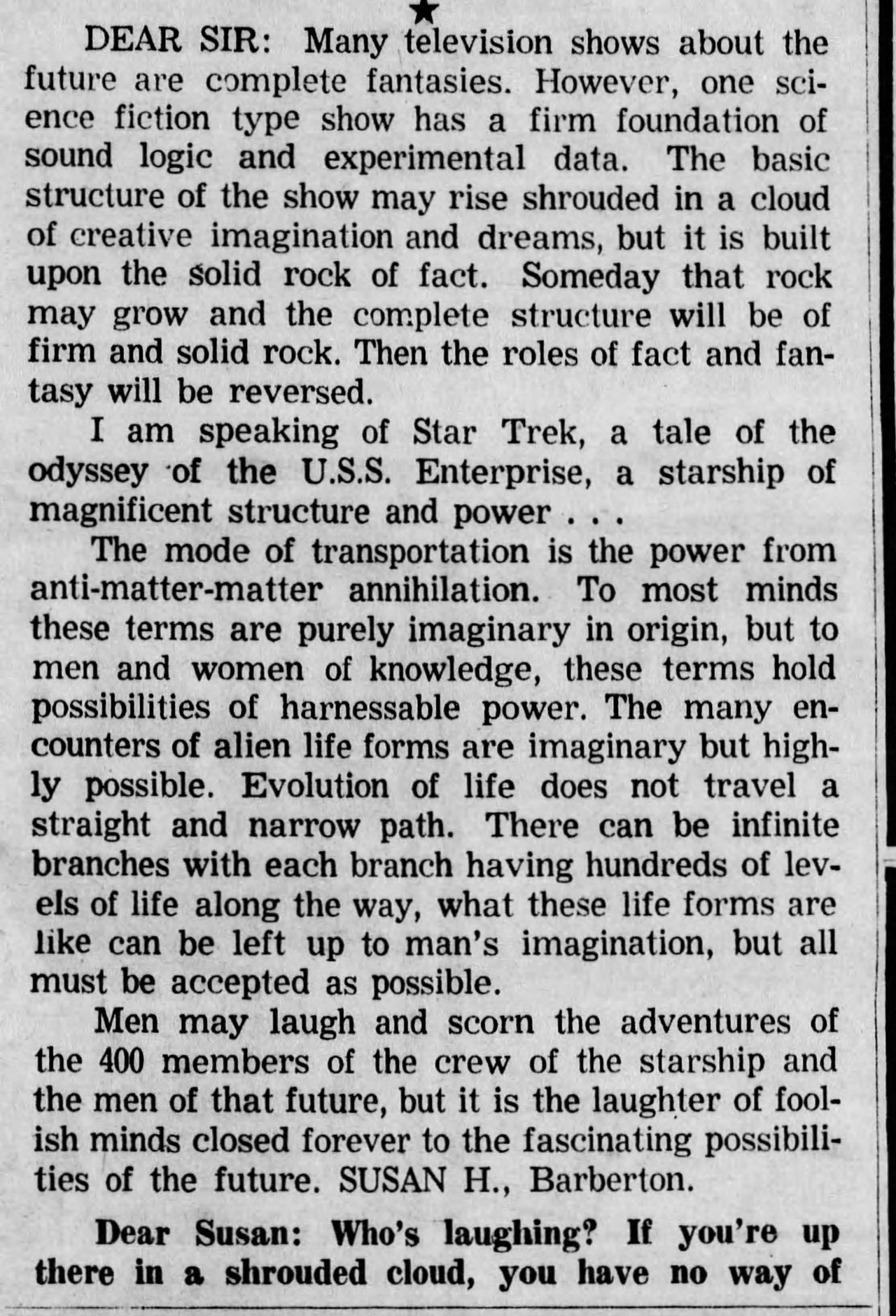 ★

DEAR SIR: Many television shows about the future are complete fantasies. However, one science fiction type show has a firm foundation of sound logic and experimental data. The basic structure of the show may rise shrouded in a cloud of creative imagination and dreams, but it is built upon the solid rock of fact. Someday that rock may grow and the complete structure will be of firm and solid rock. Then the roles of fact and fantasy will be reversed.

I am speaking of Star Trek, a tale of the odyssey of the U.S.S. Enterprise, a starship of magnificent structure and power . . .

The mode of transportation is the power from anti-matter-matter annihilation. To most minds these terms are purely imaginary in origin, but to men and women of knowledge, these terms hold possibilities of harnessable power. The many encounters of alien life forms are imaginary but highly possible. Evolution of life does not travel a straight and narrow path. There can be infinite branches with each branch having hundreds of levels of life along the way, what these life forms are like can be left up to man's imagination, but all must be accepted as possible.

Men may laugh and scorn the adventures of the 400 members of the crew of the starship and the men of that future, but it is the laughter of foolish minds closed forever to the fascinating possibilities of the future. SUSAN H., Barberton.

Dear Susan: Who's laughing? If you're up there in a shrouded cloud, you have no way of